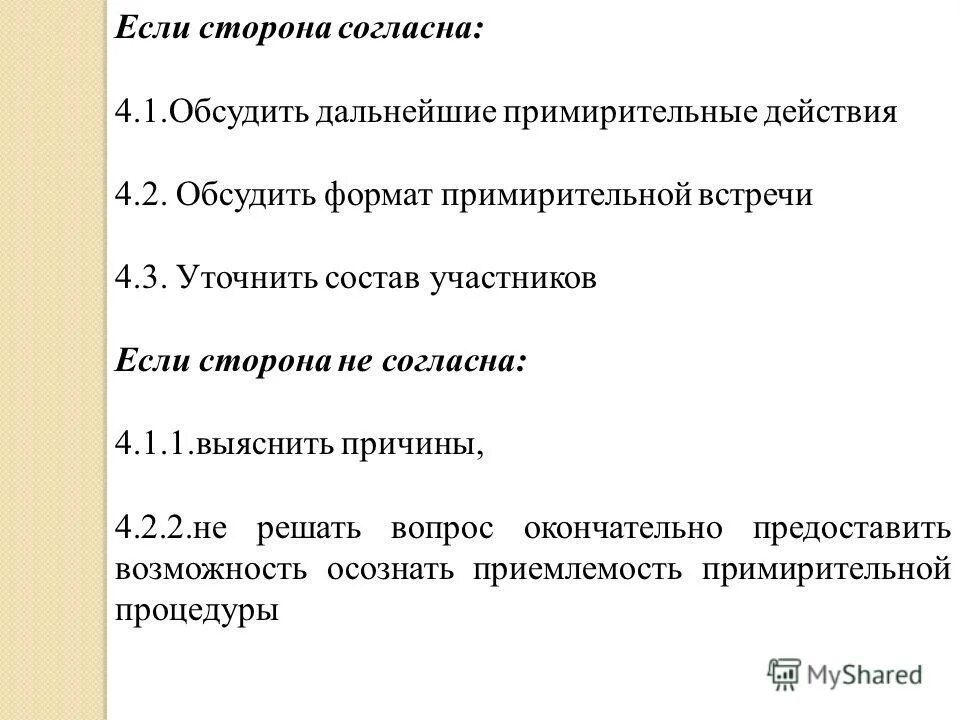 Если сторона согласна:

4.1.Обсудить дальнейшие примирительные действия

4.2. Обсудить формат примирительной встречи

4.3. Уточнить состав участников

Если сторона не согласна:

4.1.1.выяснить причины,

4.2.2.не решать вопрос окончательно предоставить возможность осознать приемлемость примирительной процедуры

MyShared